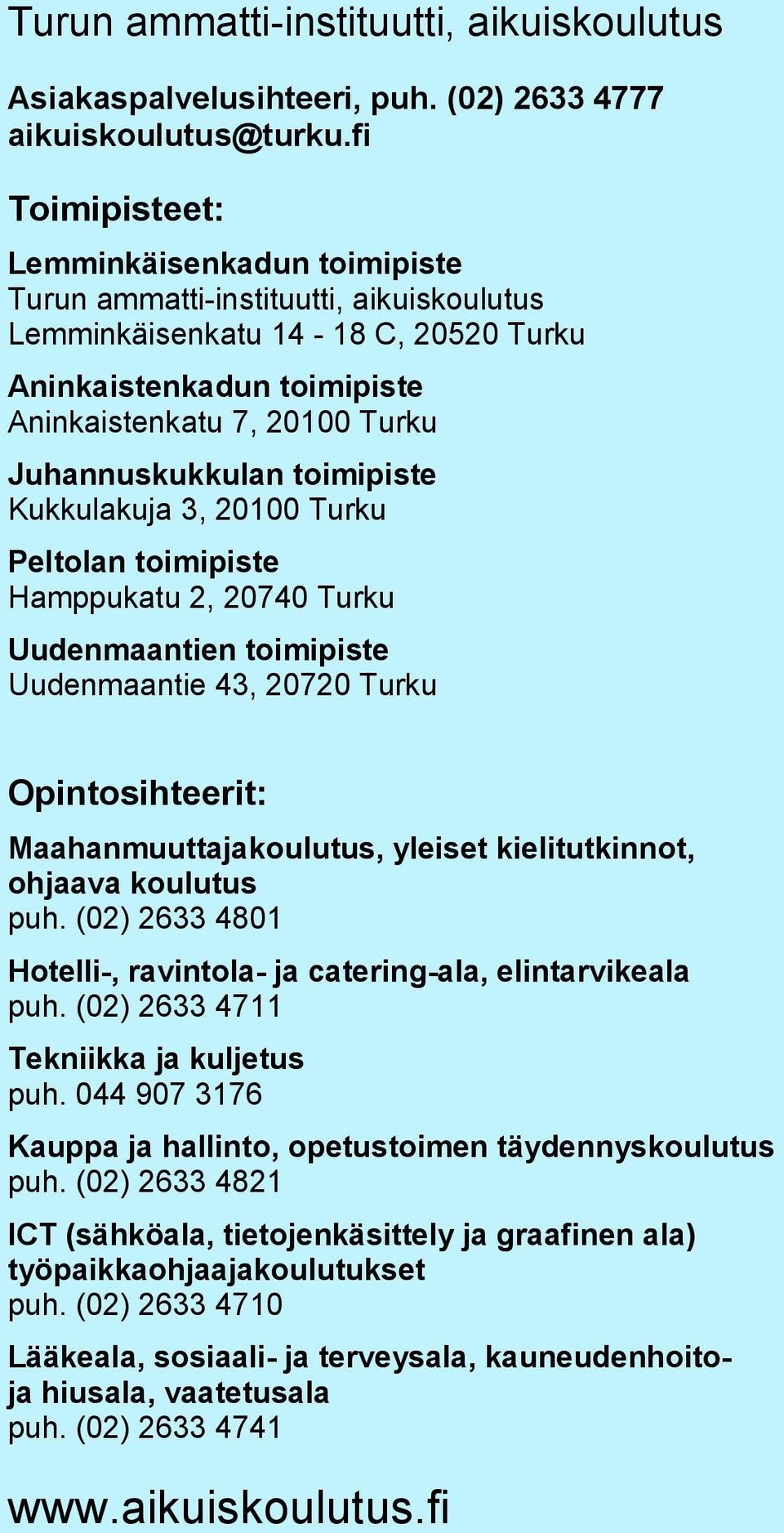 Turun ammatti-instituutti, aikuiskoulutus

Asiakaspalvelusihteeri, puh. (02) 2633 4777
aikuiskoulutus@turku.fi

Toimipisteet:

Lemminkäisenkadun toimipiste
Turun ammatti-instituutti, aikuiskoulutus
Lemminkäisenkatu 14 - 18 C, 20520 Turku

Aninkaistenkadun toimipiste
Aninkaistenkatu 7, 20100 Turku

Juhannuskukkulan toimipiste
Kukkulakuja 3, 20100 Turku

Peltolan toimipiste
Hamppukatu 2, 20740 Turku

Uudenmaantien toimipiste
Uudenmaantie 43, 20720 Turku

Opintosihteerit:

Maahanmuuttajakoulutus, yleiset kielitutkinnot, ohjaava koulutus
puh. (02) 2633 4801

Hotelli-, ravintola- ja catering-ala, elintarvikeala
puh. (02) 2633 4711

Tekniikka ja kuljetus
puh. 044 907 3176

Kauppa ja hallinto, opetustoimen täydennyskoulutus
puh. (02) 2633 4821

ICT (sähköala, tietojenkäsittely ja graafinen ala) työpaikkaohjaajakoulutukset
puh. (02) 2633 4710

Lääkeala, sosiaali- ja terveysala, kauneudenhoito- ja hiusala, vaatetusala
puh. (02) 2633 4741

www.aikuiskoulutus.fi